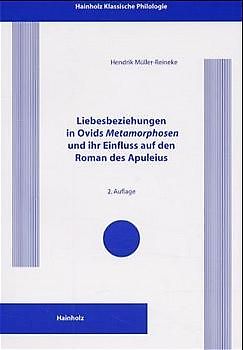 Hainholz Klassische Philologie

Hendrik Müller-Reineke

Liebesbeziehungen in Ovids Metamorphosen und ihr Einfluss auf den Roman des Apuleius

2. Auflage

Hainholz